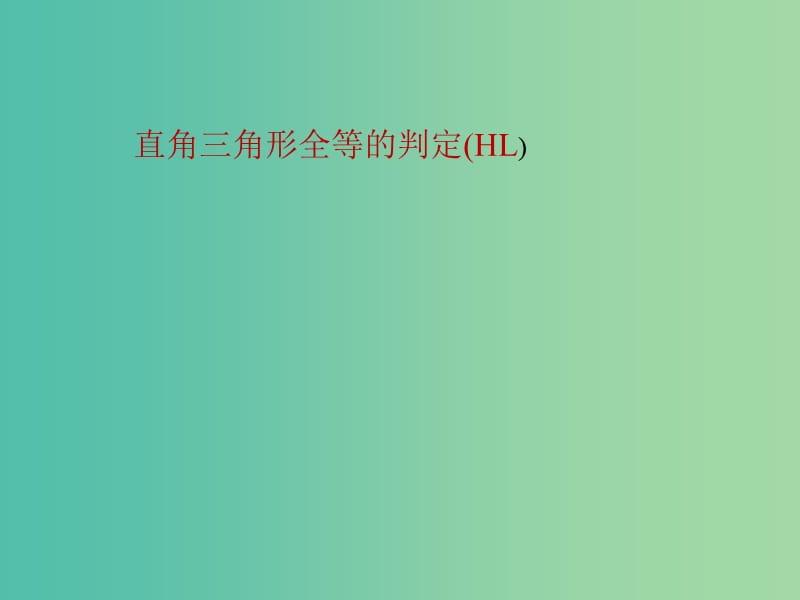 直角三角形全等的判定(HL)